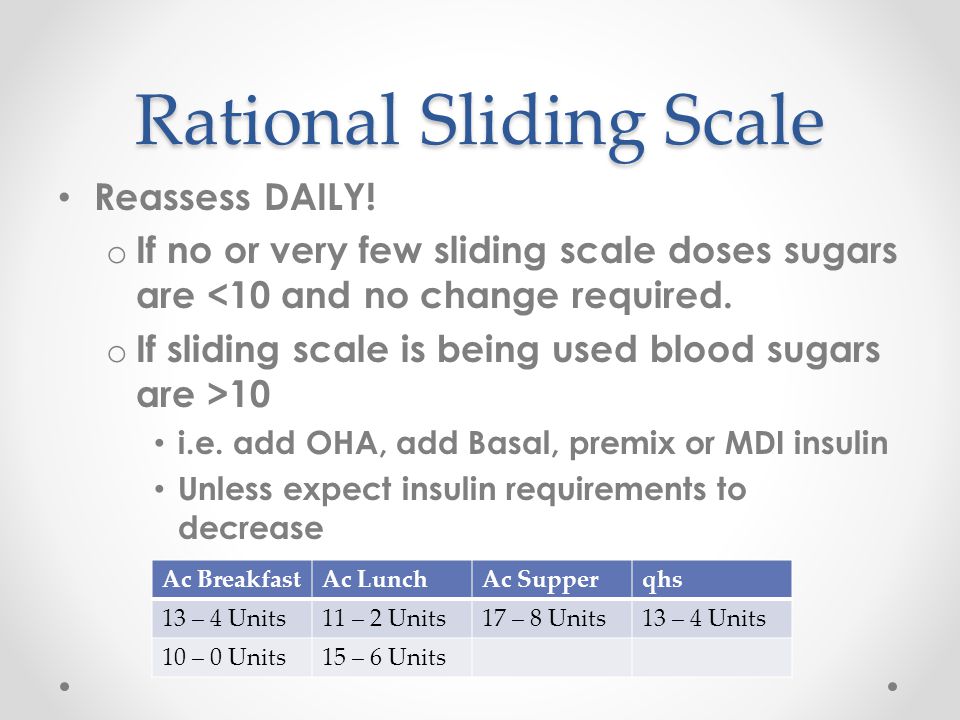 Rational Sliding Scale

• Reassess DAILY!
  o If no or very few sliding scale doses sugars are <10 and no change required.
  o If sliding scale is being used blood sugars are >10
    • i.e. add OHA, add Basal, premix or MDI insulin
    • Unless expect insulin requirements to decrease

| Ac Breakfast | Ac Lunch | Ac Supper | qhs |
|---|---|---|---|
| 13 – 4 Units | 11 – 2 Units | 17 – 8 Units | 13 – 4 Units |
| 10 – 0 Units | 15 – 6 Units | | |